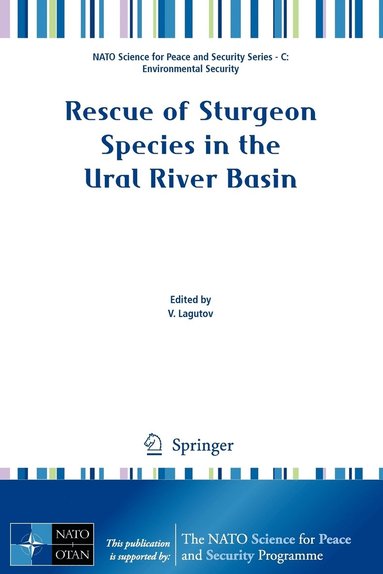 NATO Science for Peace and Security Series - C: Environmental Security

Rescue of Sturgeon Species in the Ural River Basin

Edited by
V. Lagutov

Springer

NATO
OTAN

This publication is supported by:

The NATO Science for Peace and Security Programme